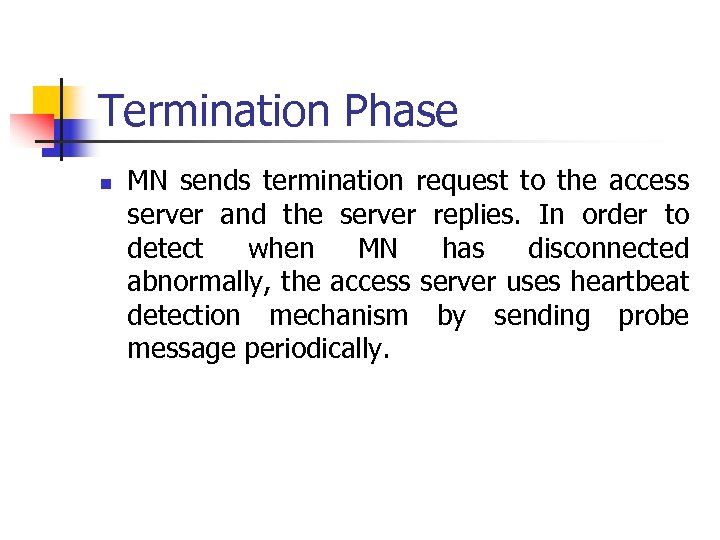 Termination Phase

• MN sends termination request to the access server and the server replies. In order to detect when MN has disconnected abnormally, the access server uses heartbeat detection mechanism by sending probe message periodically.